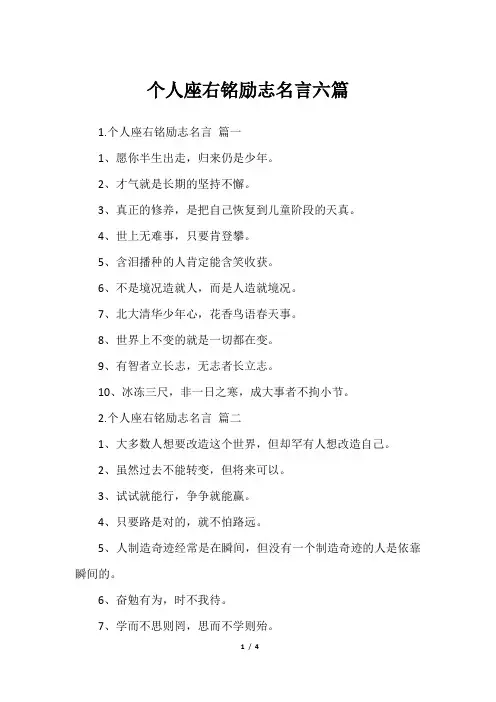 个人座右铭励志名言六篇

1.个人座右铭励志名言 篇一

1、愿你半生出走，归来仍是少年。

2、才气就是长期的坚持不懈。

3、真正的修养，是把自己恢复到儿童阶段的天真。

4、世上无难事，只要肯登攀。

5、含泪播种的人肯定能含笑收获。

6、不是境况造就人，而是人造就境况。

7、北大清华少年心，花香鸟语春天事。

8、世界上不变的就是一切都在变。

9、有智者立长志，无志者长立志。

10、冰冻三尺，非一日之寒，成大事者不拘小节。

2.个人座右铭励志名言 篇二

1、大多数人想要改造这个世界，但却罕有人想改造自己。

2、虽然过去不能转变，但将来可以。

3、试试就能行，争争就能赢。

4、只要路是对的，就不怕路远。

5、人制造奇迹经常是在瞬间，但没有一个制造奇迹的人是依靠瞬间的。

6、奋勉有为，时不我待。

7、学而不思则罔，思而不学则殆。

1 / 4